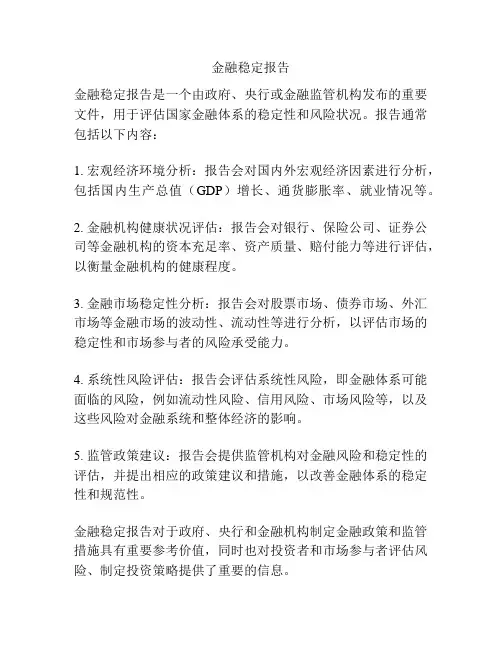 金融稳定报告

金融稳定报告是一个由政府、央行或金融监管机构发布的重要文件，用于评估国家金融体系的稳定性和风险状况。报告通常包括以下内容：

1. 宏观经济环境分析：报告会对国内外宏观经济因素进行分析，包括国内生产总值（GDP）增长、通货膨胀率、就业情况等。

2. 金融机构健康状况评估：报告会对银行、保险公司、证券公司等金融机构的资本充足率、资产质量、赔付能力等进行评估，以衡量金融机构的健康程度。

3. 金融市场稳定性分析：报告会对股票市场、债券市场、外汇市场等金融市场的波动性、流动性等进行分析，以评估市场的稳定性和市场参与者的风险承受能力。

4. 系统性风险评估：报告会评估系统性风险，即金融体系可能面临的风险，例如流动性风险、信用风险、市场风险等，以及这些风险对金融系统和整体经济的影响。

5. 监管政策建议：报告会提供监管机构对金融风险和稳定性的评估，并提出相应的政策建议和措施，以改善金融体系的稳定性和规范性。

金融稳定报告对于政府、央行和金融机构制定金融政策和监管措施具有重要参考价值，同时也对投资者和市场参与者评估风险、制定投资策略提供了重要的信息。